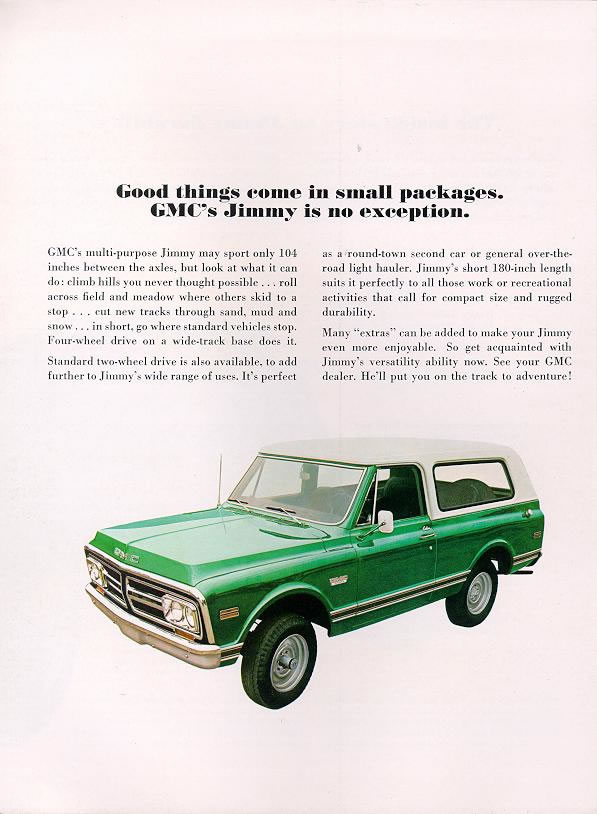 Good things come in small packages.
GMC's Jimmy is no exception.

GMC's multi-purpose Jimmy may sport only 104 inches between the axles, but look at what it can do: climb hills you never thought possible . . . roll across field and meadow where others skid to a stop . . . cut new tracks through sand, mud and snow . . . in short, go where standard vehicles stop. Four-wheel drive on a wide-track base does it.

Standard two-wheel drive is also available, to add further to Jimmy's wide range of uses. It's perfect as a round-town second car or general over-the-road light hauler. Jimmy's short 180-inch length suits it perfectly to all those work or recreational activities that call for compact size and rugged durability.

Many "extras" can be added to make your Jimmy even more enjoyable. So get acquainted with Jimmy's versatility ability now. See your GMC dealer. He'll put you on the track to adventure!

GMC